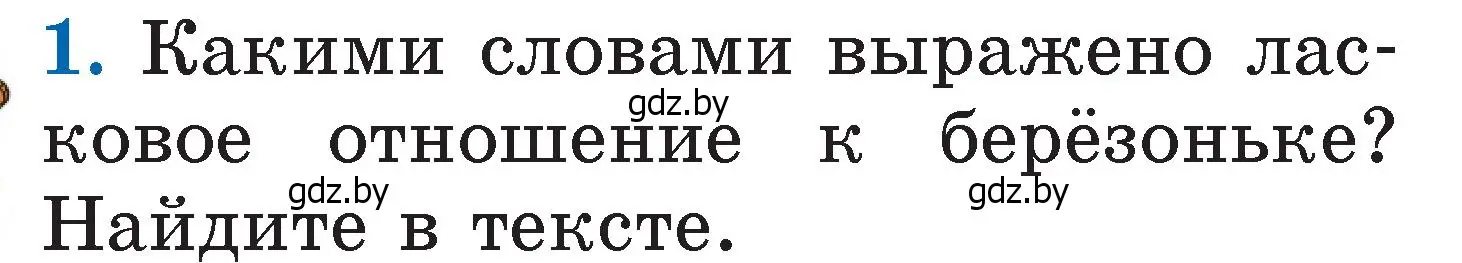 1. Какими словами выражено ласковое отношение к берёзоньке? Найдите в тексте.

gdz.by gdz.by gdz.by